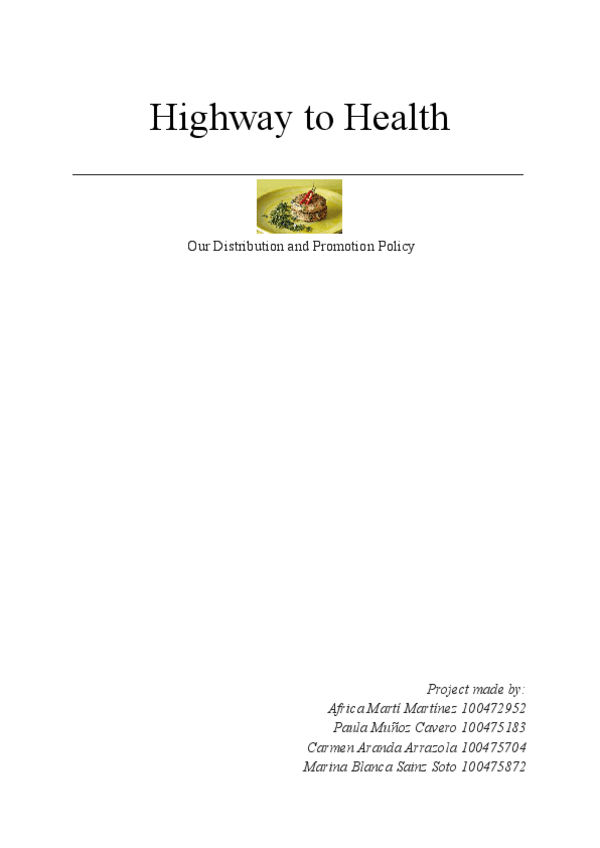 Highway to Health

Our Distribution and Promotion Policy

Project made by:
Africa Martí Martínez 100472952
Paula Muñoz Cavero 100475183
Carmen Aranda Arrazola 100475704
Marina Blanca Sainz Soto 100475872